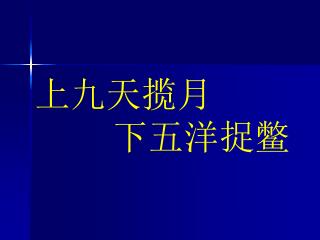 上九天揽月

下五洋捉鳖